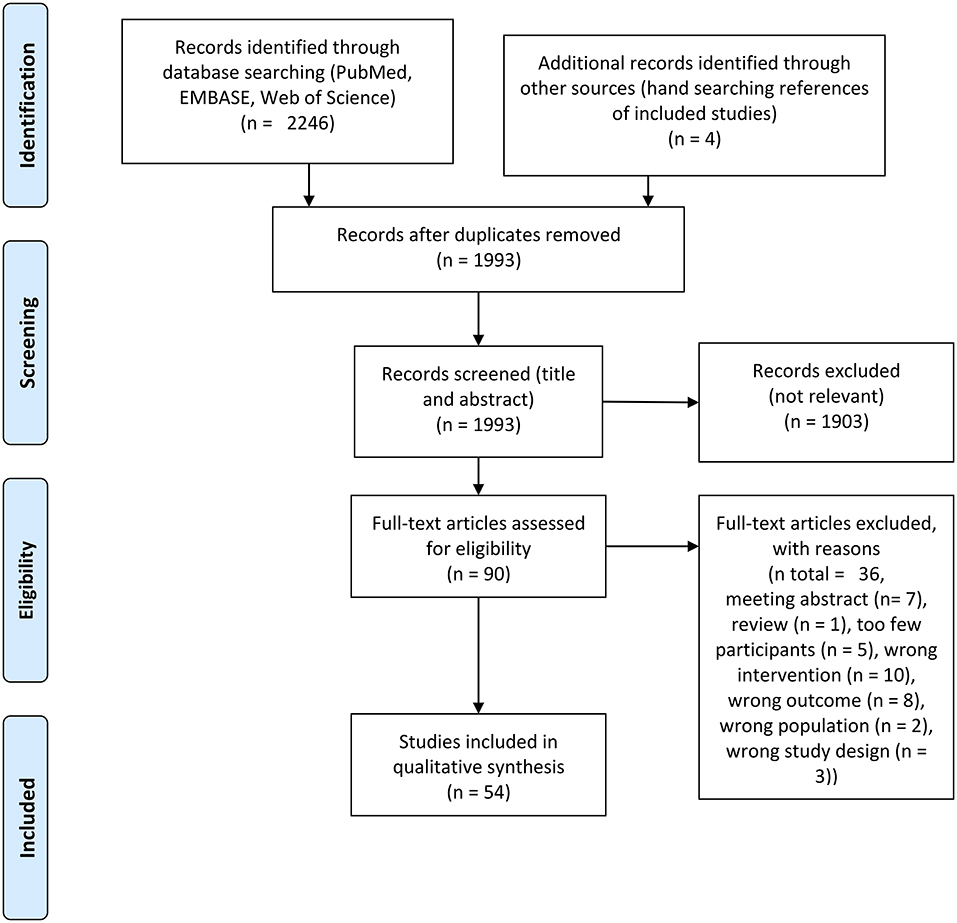 Identification

Records identified through database searching (PubMed, EMBASE, Web of Science) (n = 2246)

Additional records identified through other sources (hand searching references of included studies) (n = 4)

Records after duplicates removed (n = 1993)

Screening

Records screened (title and abstract) (n = 1993)

Records excluded (not relevant) (n = 1903)

Eligibility

Full-text articles assessed for eligibility (n = 90)

Full-text articles excluded, with reasons (n total = 36, meeting abstract (n= 7), review (n = 1), too few participants (n = 5), wrong intervention (n = 10), wrong outcome (n = 8), wrong population (n = 2), wrong study design (n = 3))

Included

Studies included in qualitative synthesis (n = 54)